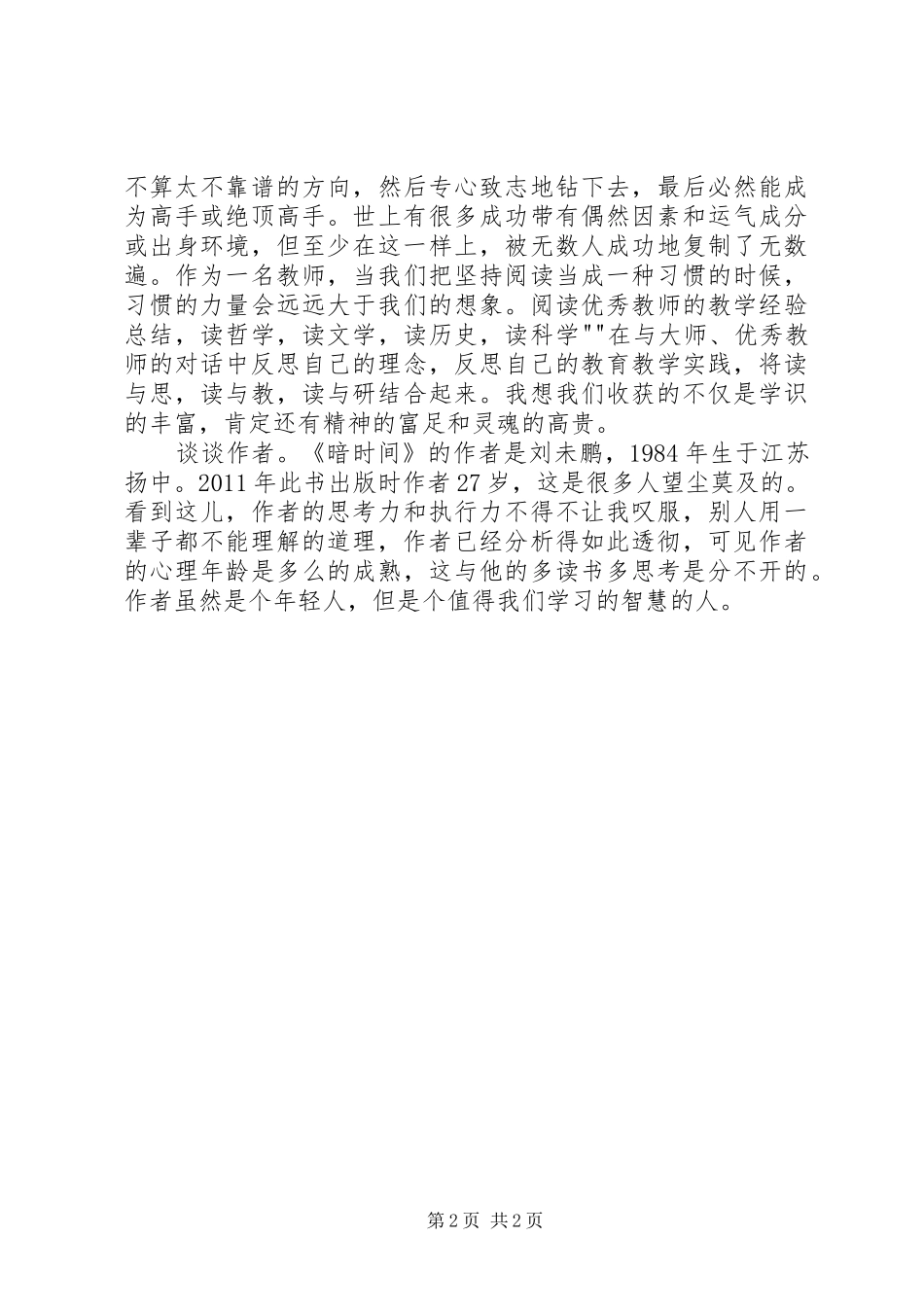 不算太不靠谱的方向，然后专心致志地钻下去，最后必然能成为高手或绝顶高手。世上有很多成功带有偶然因素和运气成分或出身环境，但至少在这一样上，被无数人成功地复制了无数遍。作为一名教师，当我们把坚持阅读当成一种习惯的时候，习惯的力量会远远大于我们的想象。阅读优秀教师的教学经验总结，读哲学，读文学，读历史，读科学""在与大师、优秀教师的对话中反思自己的理念，反思自己的教育教学实践，将读与思，读与教，读与研结合起来。我想我们收获的不仅是学识的丰富，肯定还有精神的富足和灵魂的高贵。

谈谈作者。《暗时间》的作者是刘未鹏，1984 年生于江苏扬中。2011 年此书出版时作者 27 岁，这是很多人望尘莫及的。看到这儿，作者的思考力和执行力不得不让我叹服，别人用一辈子都不能理解的道理，作者已经分析得如此透彻，可见作者的心理年龄是多么的成熟，这与他的多读书多思考是分不开的。作者虽然是个年轻人，但是个值得我们学习的智慧的人。

第 2 页 共 2 页